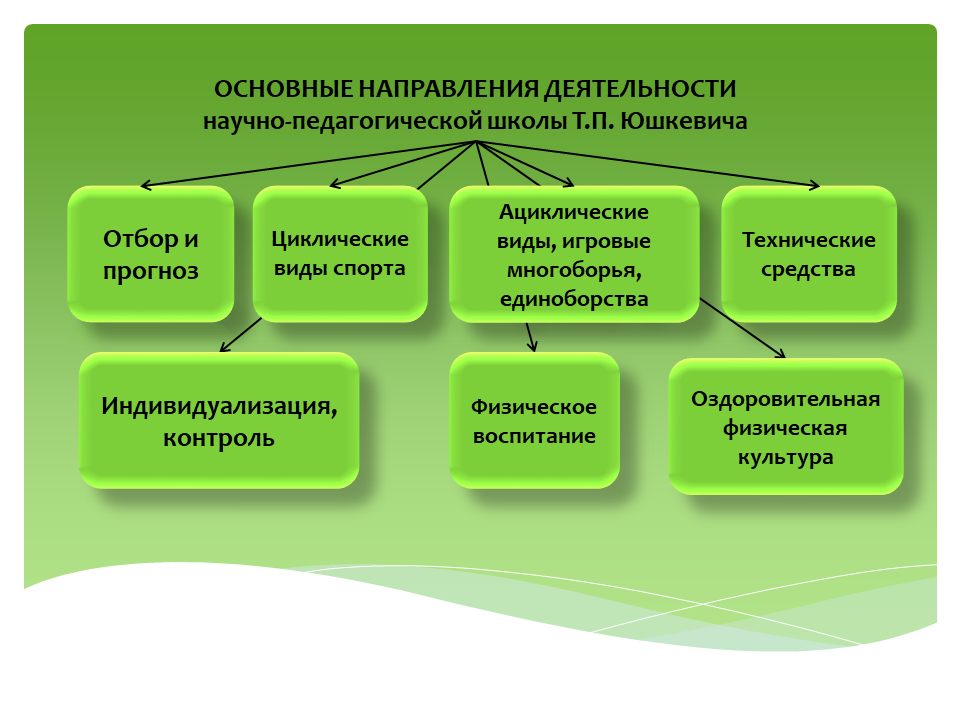 ОСНОВНЫЕ НАПРАВЛЕНИЯ ДЕЯТЕЛЬНОСТИ
научно-педагогической школы Т.П. Юшкевича

Отбор и прогноз

Циклические виды спорта

Ациклические виды, игровые многоборья, единоборства

Технические средства

Индивидуализация, контроль

Физическое воспитание

Оздоровительная физическая культура